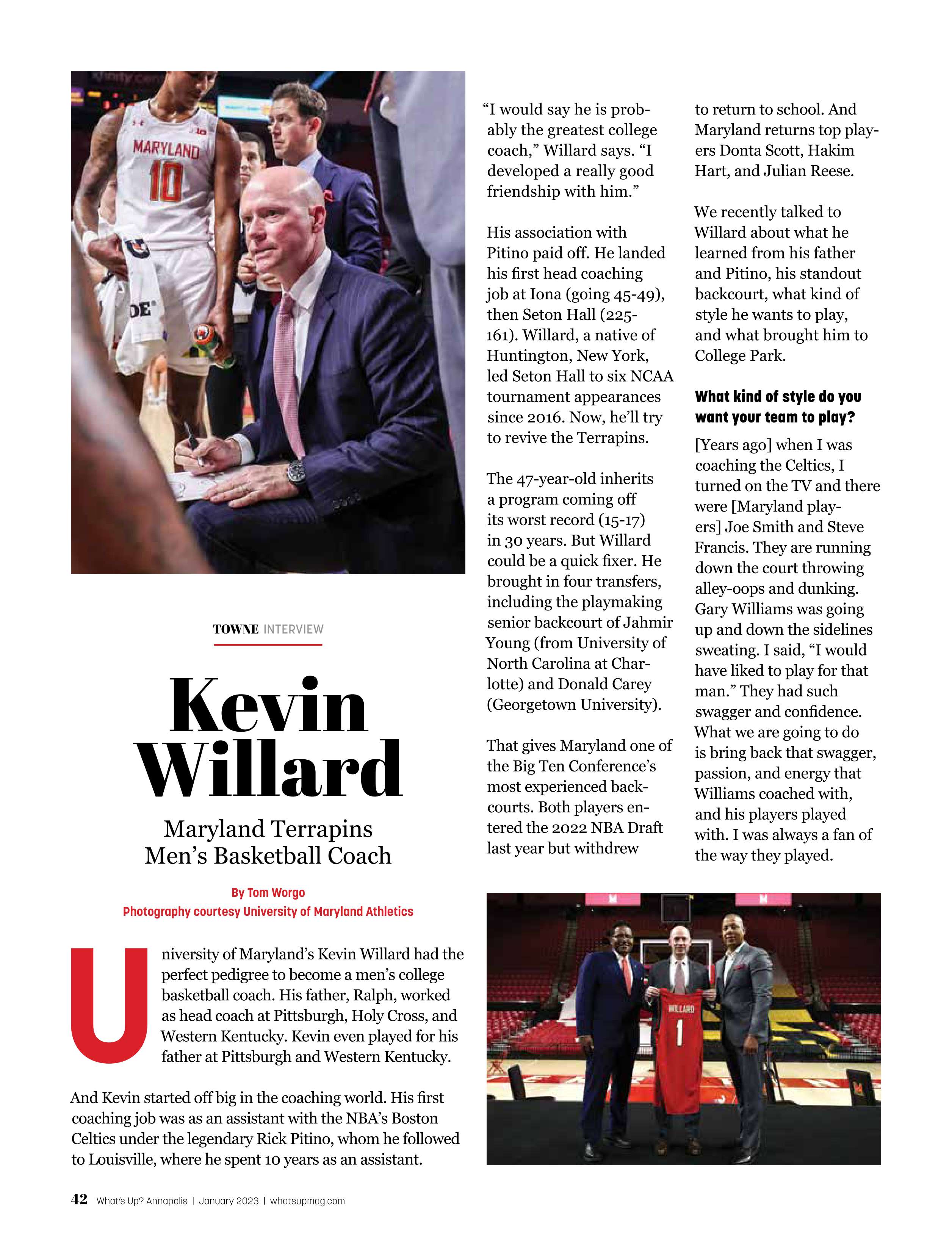 TOWNE INTERVIEW

Kevin Willard

Maryland Terrapins Men's Basketball Coach

By Tom Worgo
Photography courtesy University of Maryland Athletics

University of Maryland's Kevin Willard had the perfect pedigree to become a men's college basketball coach. His father, Ralph, worked as head coach at Pittsburgh, Holy Cross, and Western Kentucky. Kevin even played for his father at Pittsburgh and Western Kentucky.

And Kevin started off big in the coaching world. His first coaching job was as an assistant with the NBA's Boston Celtics under the legendary Rick Pitino, whom he followed to Louisville, where he spent 10 years as an assistant.

"I would say he is probably the greatest college coach," Willard says. "I developed a really good friendship with him."

His association with Pitino paid off. He landed his first head coaching job at Iona (going 45-49), then Seton Hall (225-161). Willard, a native of Huntington, New York, led Seton Hall to six NCAA tournament appearances since 2016. Now, he'll try to revive the Terrapins.

The 47-year-old inherits a program coming off its worst record (15-17) in 30 years. But Willard could be a quick fixer. He brought in four transfers, including the playmaking senior backcourt of Jahmir Young (from University of North Carolina at Charlotte) and Donald Carey (Georgetown University).

That gives Maryland one of the Big Ten Conference's most experienced backcourts. Both players entered the 2022 NBA Draft last year but withdrew to return to school. And Maryland returns top players Donta Scott, Hakim Hart, and Julian Reese.

We recently talked to Willard about what he learned from his father and Pitino, his standout backcourt, what kind of style he wants to play, and what brought him to College Park.

What kind of style do you want your team to play?

[Years ago] when I was coaching the Celtics, I turned on the TV and there were [Maryland players] Joe Smith and Steve Francis. They are running down the court throwing alley-oops and dunking. Gary Williams was going up and down the sidelines sweating. I said, "I would have liked to play for that man." They had such swagger and confidence. What we are going to do is bring back that swagger, passion, and energy that Williams coached with, and his players played with. I was always a fan of the way they played.

42 What's Up? Annapolis | January 2023 | whatsupmag.com